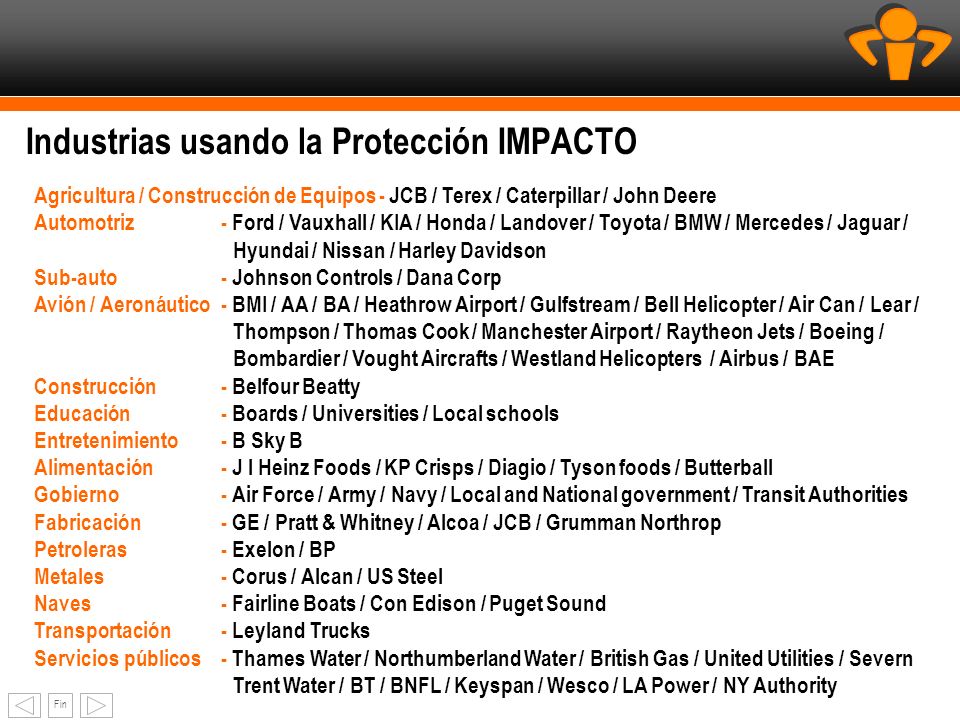 Industrias usando la Protección IMPACTO

Agricultura / Construcción de Equipos - JCB / Terex / Caterpillar / John Deere
Automotriz - Ford / Vauxhall / KIA / Honda / Landover / Toyota / BMW / Mercedes / Jaguar / Hyundai / Nissan / Harley Davidson
Sub-auto - Johnson Controls / Dana Corp
Avión / Aeronáutico - BMI / AA / BA / Heathrow Airport / Gulfstream / Bell Helicopter / Air Can / Lear / Thompson / Thomas Cook / Manchester Airport / Raytheon Jets / Boeing / Bombardier / Vought Aircrafts / Westland Helicopters / Airbus / BAE
Construcción - Belfour Beatty
Educación - Boards / Universities / Local schools
Entretenimiento - B Sky B
Alimentación - J I Heinz Foods / KP Crisps / Diagio / Tyson foods / Butterball
Gobierno - Air Force / Army / Navy / Local and National government / Transit Authorities
Fabricación - GE / Pratt & Whitney / Alcoa / JCB / Grumman Northrop
Petroleras - Exelon / BP
Metales - Corus / Alcan / US Steel
Naves - Fairline Boats / Con Edison / Puget Sound
Transportación - Leyland Trucks
Servicios públicos - Thames Water / Northumberland Water / British Gas / United Utilities / Severn Trent Water / BT / BNFL / Keyspan / Wesco / LA Power / NY Authority

Fin